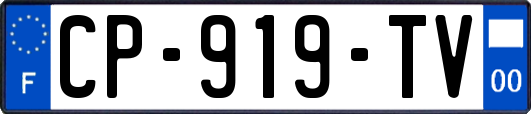 F
CP-919-TV
00